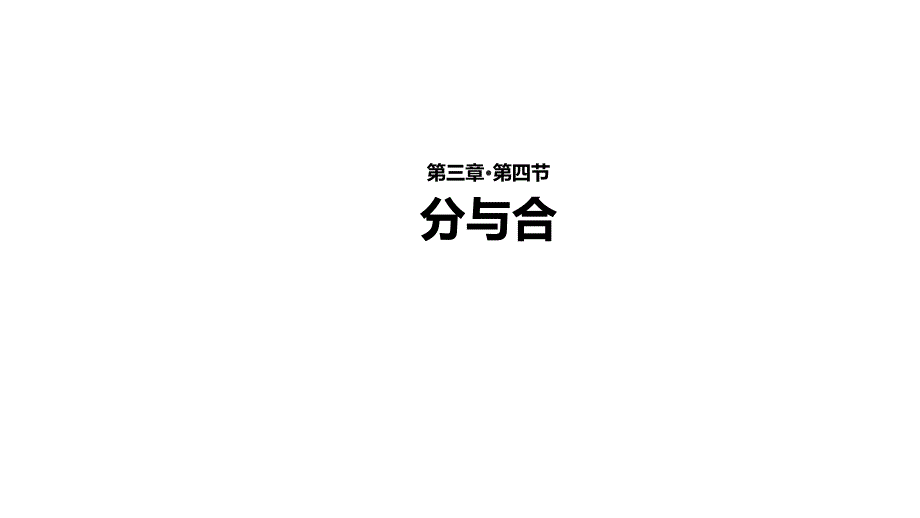 第三章·第四节
分与合